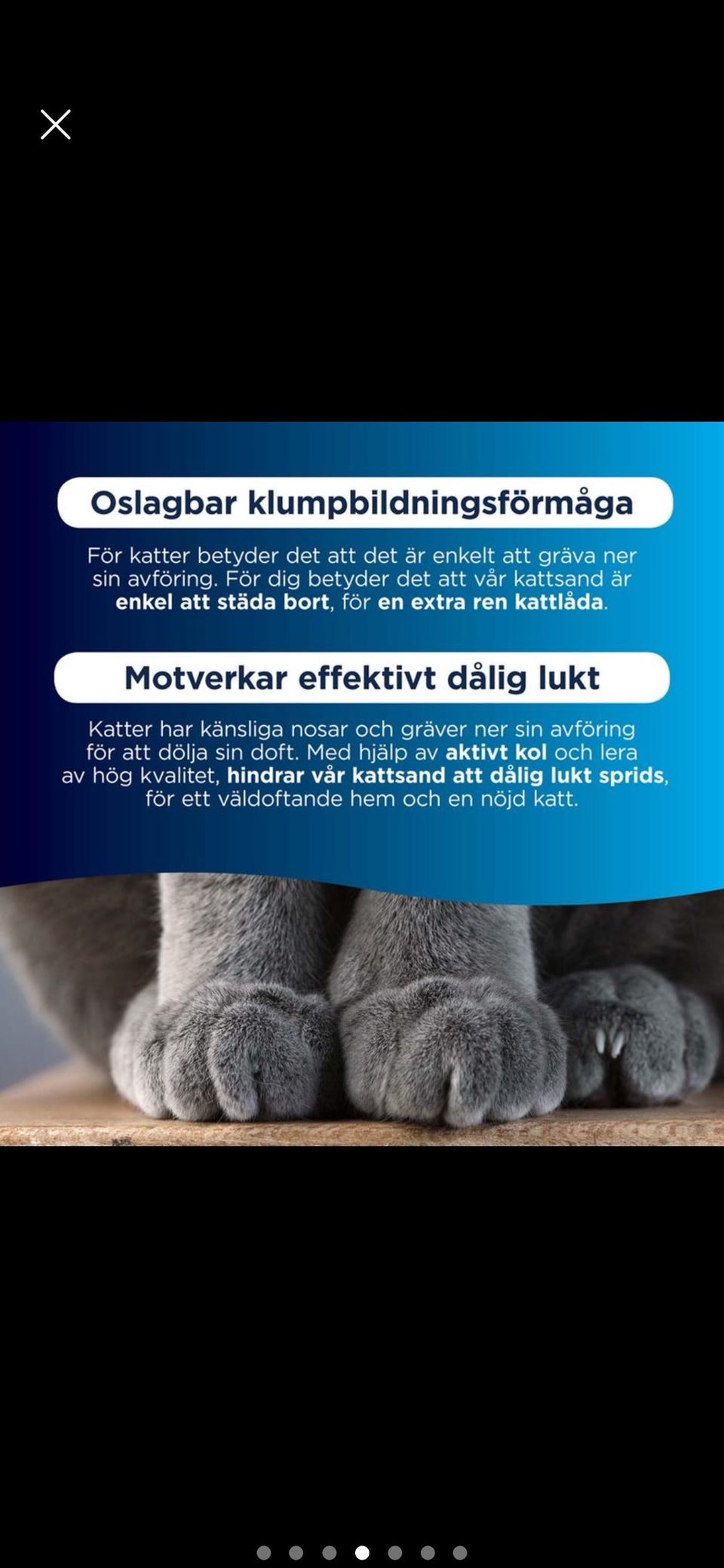 Oslagbar klumpbildningsförmåga

För katter betyder det att det är enkelt att gräva ner sin avföring. För dig betyder det att vår kattsand är enkel att städa bort, för en extra ren kattlåda.

Motverkar effektivt dålig lukt

Katter har känsliga nosar och gräver ner sin avföring för att dölja sin doft. Med hjälp av aktivt kol och lera av hög kvalitet, hindrar vår kattsand att dålig lukt sprids, för ett väldoftande hem och en nöjd katt.